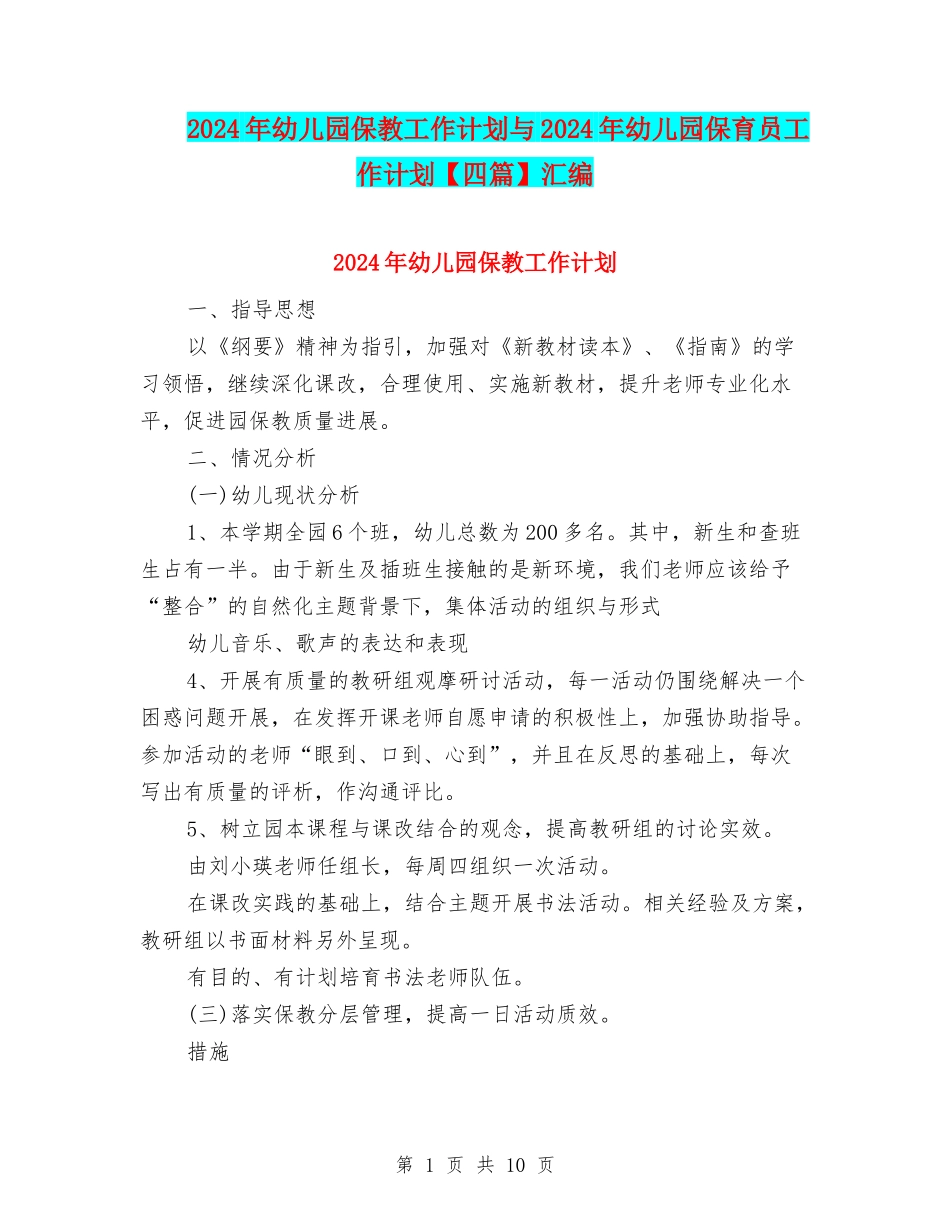 2024年幼儿园保教工作计划与2024年幼儿园保育员工作计划【四篇】汇编

2024年幼儿园保教工作计划

一、指导思想

以《纲要》精神为指引，加强对《新教材读本》、《指南》的学习领悟，继续深化课改，合理使用、实施新教材，提升老师专业化水平，促进园保教质量进展。

二、情况分析

(一)幼儿现状分析

1、本学期全园6个班，幼儿总数为200多名。其中，新生和查班生占有一半。由于新生及插班生接触的是新环境，我们老师应该给予“整合”的自然化主题背景下，集体活动的组织与形式

幼儿音乐、歌声的表达和表现

4、开展有质量的教研组观摩研讨活动，每一活动仍围绕解决一个困惑问题开展，在发挥开课老师自愿申请的积极性上，加强协助指导。参加活动的老师“眼到、口到、心到”，并且在反思的基础上，每次写出有质量的评析，作沟通评比。

5、树立园本课程与课改结合的观念，提高教研组的讨论实效。

由刘小瑛老师任组长，每周四组织一次活动。

在课改实践的基础上，结合主题开展书法活动。相关经验及方案，教研组以书面材料另外呈现。

有目的、有计划培育书法老师队伍。

(三)落实保教分层管理，提高一日活动质效。

措施

第 1 页 共 10 页